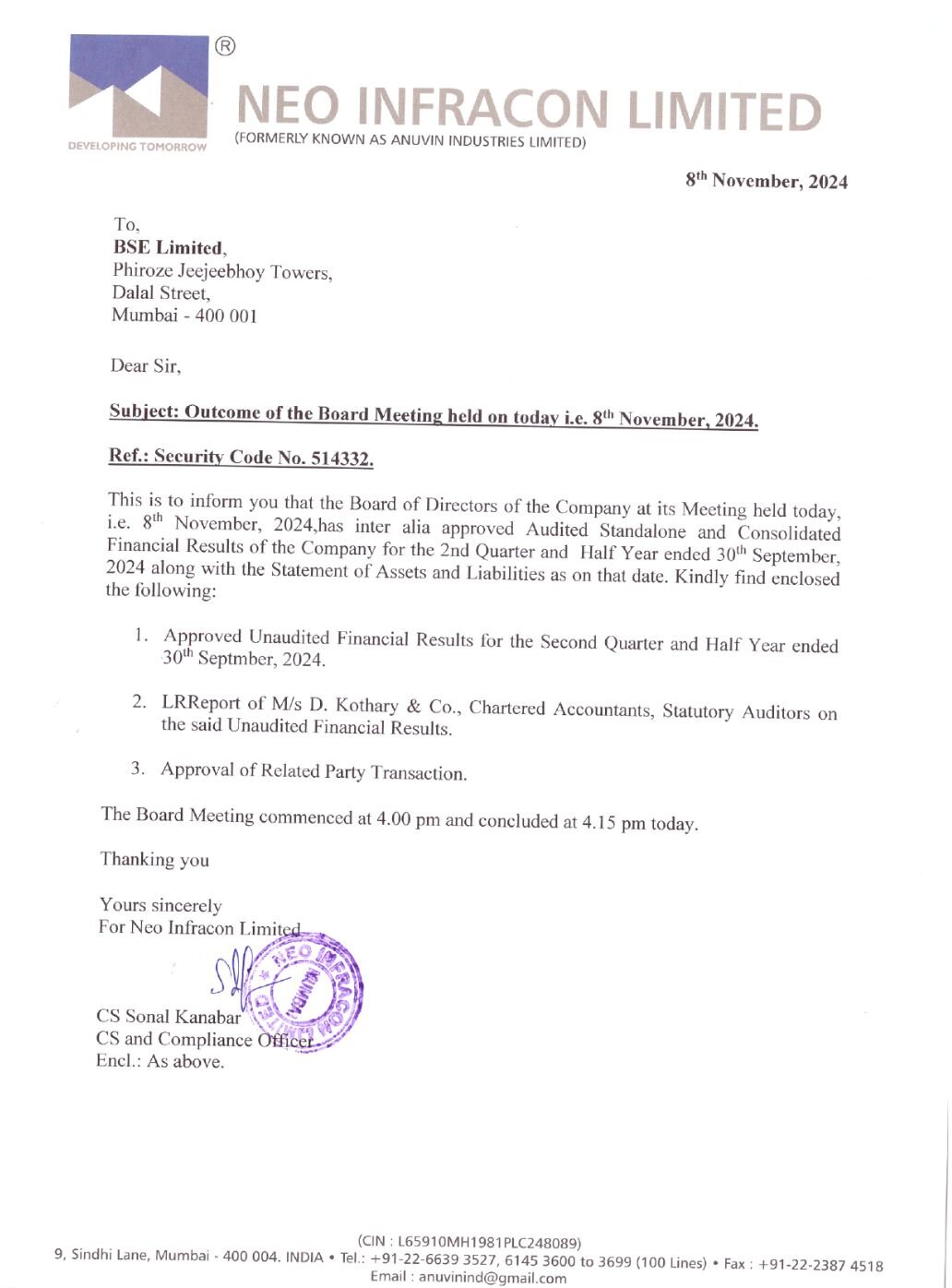 ®

DEVELOPING TOMORROW

NEO INFRACON LIMITED
(FORMERLY KNOWN AS ANUVIN INDUSTRIES LIMITED)

8th November, 2024

To,
BSE Limited,
Phiroze Jeejeebhoy Towers,
Dalal Street,
Mumbai - 400 001

Dear Sir,

Subject: Outcome of the Board Meeting held on today i.e. 8th November, 2024.

Ref.: Security Code No. 514332.

This is to inform you that the Board of Directors of the Company at its Meeting held today, i.e. 8th November, 2024,has inter alia approved Audited Standalone and Consolidated Financial Results of the Company for the 2nd Quarter and Half Year ended 30th September, 2024 along with the Statement of Assets and Liabilities as on that date. Kindly find enclosed the following:

1. Approved Unaudited Financial Results for the Second Quarter and Half Year ended 30th Septmber, 2024.

2. LRReport of M/s D. Kothary & Co., Chartered Accountants, Statutory Auditors on the said Unaudited Financial Results.

3. Approval of Related Party Transaction.

The Board Meeting commenced at 4.00 pm and concluded at 4.15 pm today.

Thanking you

Yours sincerely
For Neo Infracon Limited

NEO INFRACON LIMITED MUMBAI

CS Sonal Kanabar
CS and Compliance Officer
Encl.: As above.

(CIN : L65910MH1981PLC248089)
9, Sindhi Lane, Mumbai - 400 004. INDIA • Tel.: +91-22-6639 3527, 6145 3600 to 3699 (100 Lines) • Fax : +91-22-2387 4518
Email : anuvinind@gmail.com